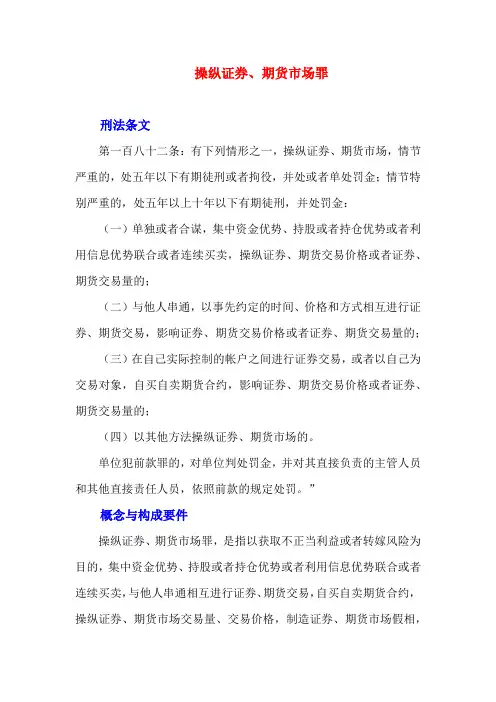 操纵证券、期货市场罪

刑法条文

第一百八十二条：有下列情形之一，操纵证券、期货市场，情节严重的，处五年以下有期徒刑或者拘役，并处或者单处罚金；情节特别严重的，处五年以上十年以下有期徒刑，并处罚金：

（一）单独或者合谋，集中资金优势、持股或者持仓优势或者利用信息优势联合或者连续买卖，操纵证券、期货交易价格或者证券、期货交易量的；

（二）与他人串通，以事先约定的时间、价格和方式相互进行证券、期货交易，影响证券、期货交易价格或者证券、期货交易量的；

（三）在自己实际控制的帐户之间进行证券交易，或者以自己为交易对象，自买自卖期货合约，影响证券、期货交易价格或者证券、期货交易量的；

（四）以其他方法操纵证券、期货市场的。

单位犯前款罪的，对单位判处罚金，并对其直接负责的主管人员和其他直接责任人员，依照前款的规定处罚。”

概念与构成要件

操纵证券、期货市场罪，是指以获取不正当利益或者转嫁风险为目的，集中资金优势、持股或者持仓优势或者利用信息优势联合或者连续买卖，与他人串通相互进行证券、期货交易，自买自卖期货合约，操纵证券、期货市场交易量、交易价格，制造证券、期货市场假相，